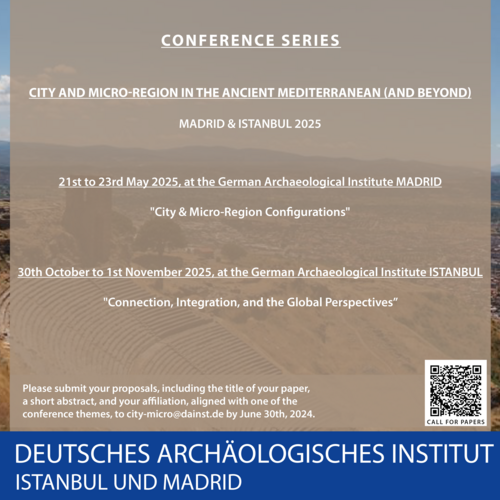 CONFERENCE SERIES

CITY AND MICRO-REGION IN THE ANCIENT MEDITERRANEAN (AND BEYOND)

MADRID & ISTANBUL 2025

21st to 23rd May 2025, at the German Archaeological Institute MADRID

"City & Micro-Region Configurations"

30th October to 1st November 2025, at the German Archaeological Institute ISTANBUL

"Connection, Integration, and the Global Perspectives"

Please submit your proposals, including the title of your paper, a short abstract, and your affiliation, aligned with one of the conference themes, to city-micro@dainst.de by June 30th, 2024.

CALL FOR PAPERS

DEUTSCHES ARCHÄOLOGISCHES INSTITUT
ISTANBUL UND MADRID